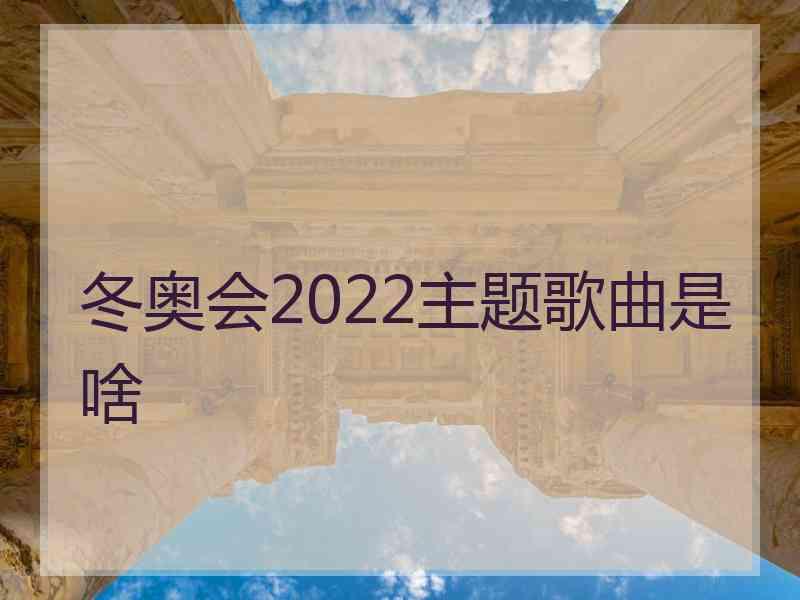 冬奥会2022主题歌曲是啥